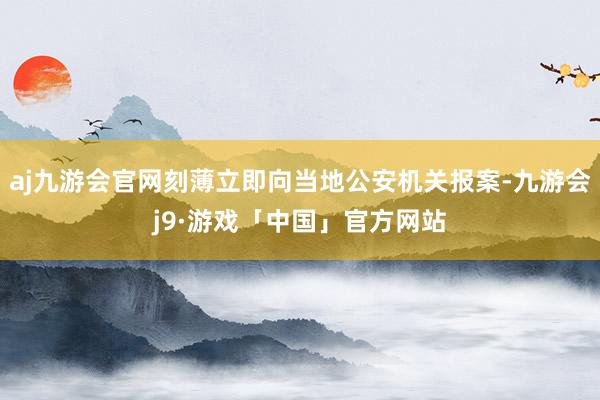 aj九游会官网刻薄立即向当地公安机关报案-九游会j9·游戏「中国」官方网站